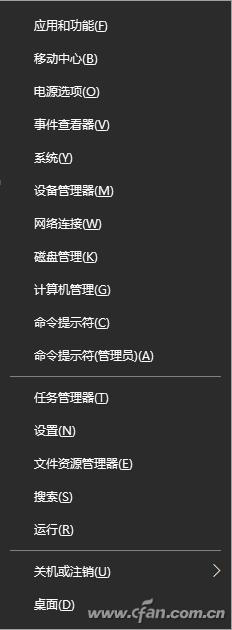 应用和功能(F)

移动中心(B)

电源选项(O)

事件查看器(V)

系统(Y)

设备管理器(M)

网络连接(W)

磁盘管理(K)

计算机管理(G)

命令提示符(C)

命令提示符(管理员)(A)

任务管理器(T)

设置(N)

文件资源管理器(E)

搜索(S)

运行(R)

关机或注销(U)

桌面(D)

www.cfan.com.cn